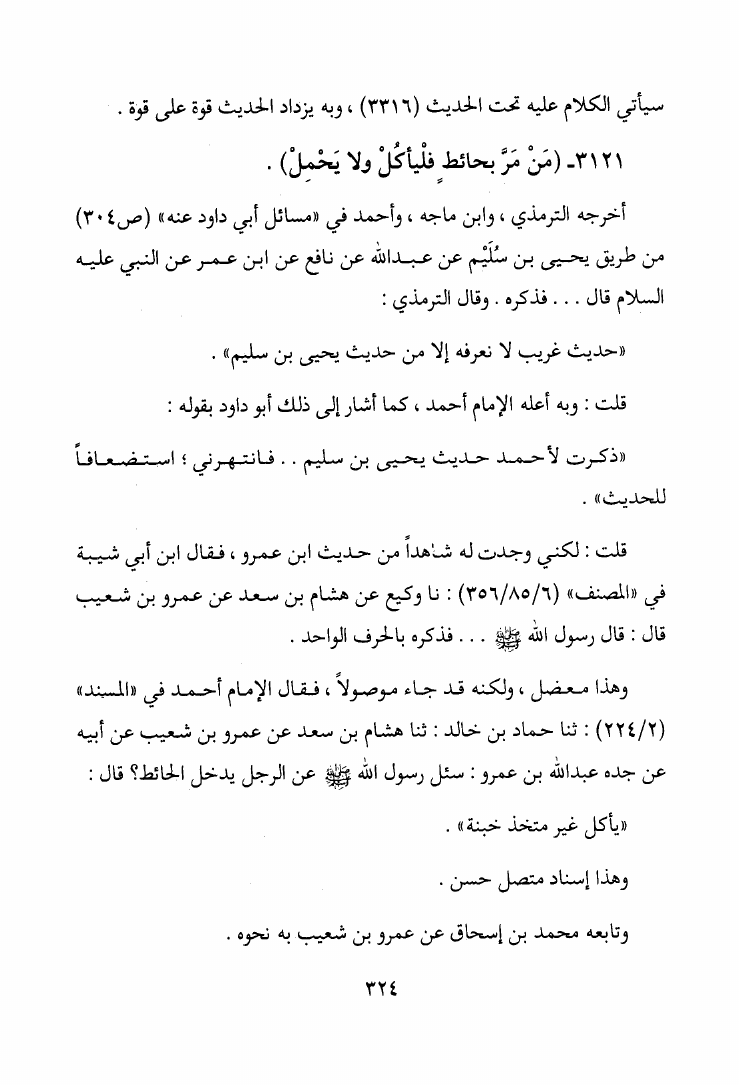 سيأتي الكلام عليه تحت الحديث (٣٣١٦) ، وبه يزداد الحديث قوة على قوة .

٣١٢١- (مَنْ مَرَّ بحائطٍ فلْيأكُلْ ولا يَحْمِلْ) .

أخرجه الترمذي ، وابن ماجه ، وأحمد في «مسائل أبي داود عنه» (ص٣٠٤) من طريق يحيى بن سُلَيْم عن عبدالله عن نافع عن ابن عمر عن النبي عليه السلام قال . . . فذكره . وقال الترمذي :

«حديث غريب لا نعرفه إلا من حديث يحيى بن سليم» .

قلت : وبه أعله الإمام أحمد ، كما أشار إلى ذلك أبو داود بقوله :

«ذكرت لأحمد حديث يحيى بن سليم . . فانتهرني ؛ استضعافاً للحديث» .

قلت : لكني وجدت له شاهداً من حديث ابن عمرو ، فقال ابن أبي شيبة في «المصنف» (٣٥٦/٨٥/٦) : نا وكيع عن هشام بن سعد عن عمرو بن شعيب قال : قال رسول الله ﷺ . . . فذكره بالحرف الواحد .

وهذا معضل ، ولكنه قد جاء موصولاً ، فقال الإمام أحمد في «المسند» (٢٢٤/٢) : ثنا حماد بن خالد : ثنا هشام بن سعد عن عمرو بن شعيب عن أبيه عن جده عبدالله بن عمرو : سئل رسول الله ﷺ عن الرجل يدخل الحائط؟ قال :

«يأكل غير متخذ خبنة» .

وهذا إسناد متصل حسن .

وتابعه محمد بن إسحاق عن عمرو بن شعيب به نحوه .

٣٢٤